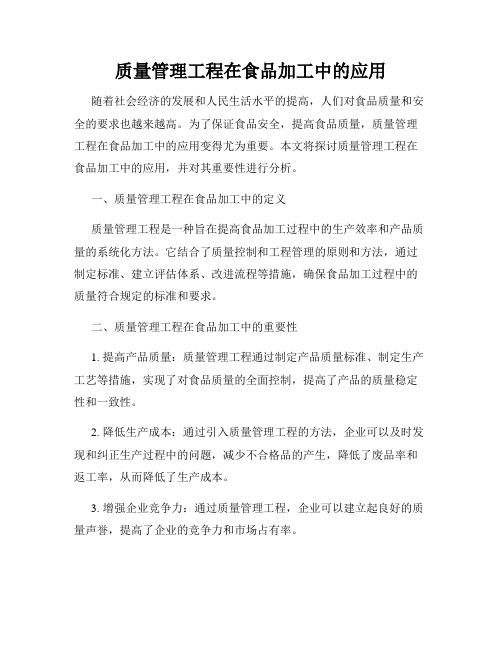 质量管理工程在食品加工中的应用

随着社会经济的发展和人民生活水平的提高，人们对食品质量和安全的要求也越来越高。为了保证食品安全，提高食品质量，质量管理工程在食品加工中的应用变得尤为重要。本文将探讨质量管理工程在食品加工中的应用，并对其重要性进行分析。

一、质量管理工程在食品加工中的定义

质量管理工程是一种旨在提高食品加工过程中的生产效率和产品质量的系统化方法。它结合了质量控制和工程管理的原则和方法，通过制定标准、建立评估体系、改进流程等措施，确保食品加工过程中的质量符合规定的标准和要求。

二、质量管理工程在食品加工中的重要性

1. 提高产品质量：质量管理工程通过制定产品质量标准、制定生产工艺等措施，实现了对食品质量的全面控制，提高了产品的质量稳定性和一致性。

2. 降低生产成本：通过引入质量管理工程的方法，企业可以及时发现和纠正生产过程中的问题，减少不合格品的产生，降低了废品率和返工率，从而降低了生产成本。

3. 增强企业竞争力：通过质量管理工程，企业可以建立起良好的质量声誉，提高了企业的竞争力和市场占有率。